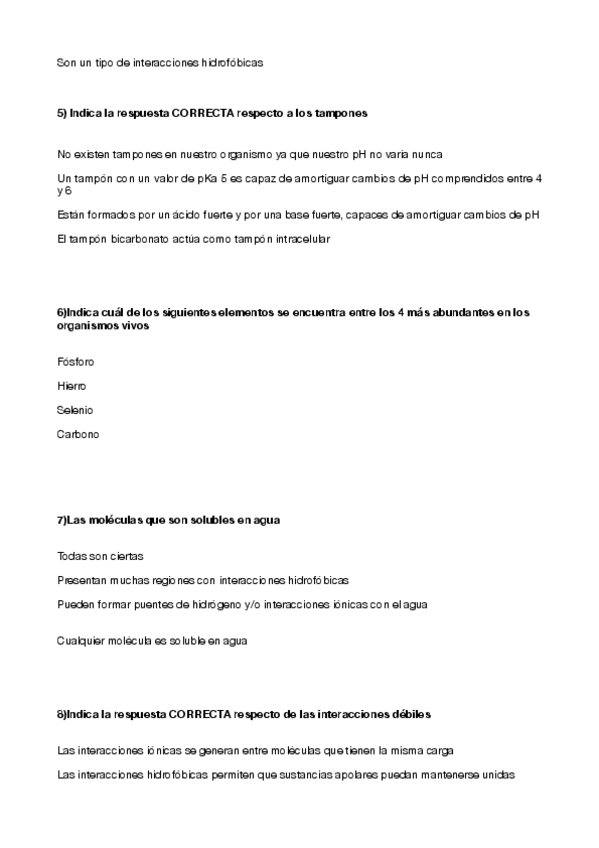 Son un tipo de interacciones hidrofóbicas

5) Indica la respuesta CORRECTA respecto a los tampones

No existen tampones en nuestro organismo ya que nuestro pH no varia nunca

Un tampón con un valor de pKa 5 es capaz de amortiguar cambios de pH comprendidos entre 4 y 6

Están formados por un ácido fuerte y por una base fuerte, capaces de amortiguar cambios de pH

El tampón bicarbonato actúa como tampón intracelular

6)Indica cuál de los siguientes elementos se encuentra entre los 4 más abundantes en los organismos vivos

Fósforo

Hierro

Selenio

Carbono

7)Las moléculas que son solubles en agua

Todas son ciertas

Presentan muchas regiones con interacciones hidrofóbicas

Pueden formar puentes de hidrógeno y/o interacciones iónicas con el agua

Cualquier molécula es soluble en agua

8)Indica la respuesta CORRECTA respecto de las interacciones débiles

Las interacciones iónicas se generan entre moléculas que tienen la misma carga

Las interacciones hidrofóbicas permiten que sustancias apolares puedan mantenerse unidas